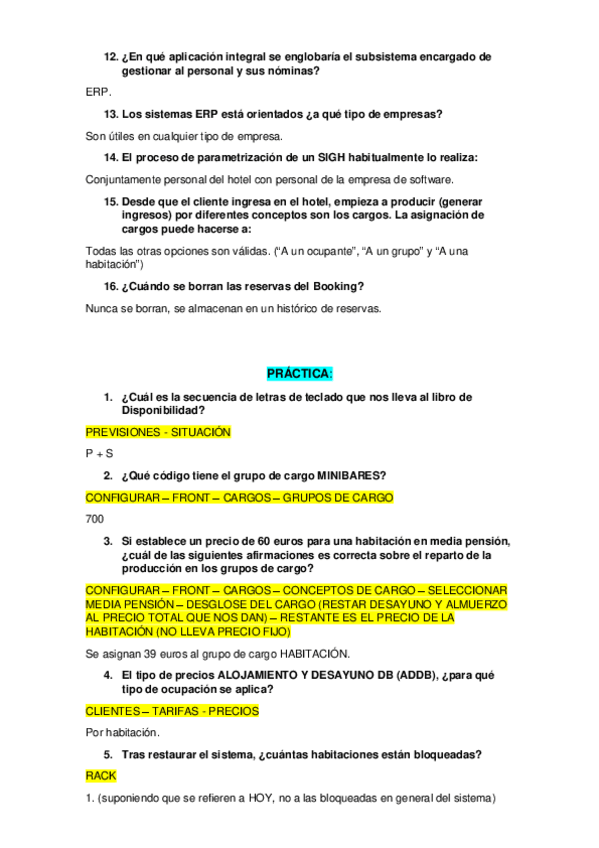 12. ¿En qué aplicación integral se englobaría el subsistema encargado de gestionar al personal y sus nóminas?

ERP.

13. Los sistemas ERP está orientados ¿a qué tipo de empresas?

Son útiles en cualquier tipo de empresa.

14. El proceso de parametrización de un SIGH habitualmente lo realiza:

Conjuntamente personal del hotel con personal de la empresa de software.

15. Desde que el cliente ingresa en el hotel, empieza a producir (generar ingresos) por diferentes conceptos son los cargos. La asignación de cargos puede hacerse a:

Todas las otras opciones son válidas. (“A un ocupante”, “A un grupo” y “A una habitación”)

16. ¿Cuándo se borran las reservas del Booking?

Nunca se borran, se almacenan en un histórico de reservas.

PRÁCTICA:

1. ¿Cuál es la secuencia de letras de teclado que nos lleva al libro de Disponibilidad?

PREVISIONES - SITUACIÓN

P + S

2. ¿Qué código tiene el grupo de cargo MINIBARES?

CONFIGURAR – FRONT – CARGOS – GRUPOS DE CARGO

700

3. Si establece un precio de 60 euros para una habitación en media pensión, ¿cuál de las siguientes afirmaciones es correcta sobre el reparto de la producción en los grupos de cargo?

CONFIGURAR – FRONT – CARGOS – CONCEPTOS DE CARGO – SELECCIONAR MEDIA PENSIÓN – DESGLOSE DEL CARGO (RESTAR DESAYUNO Y ALMUERZO AL PRECIO TOTAL QUE NOS DAN) – RESTANTE ES EL PRECIO DE LA HABITACIÓN (NO LLEVA PRECIO FIJO)

Se asignan 39 euros al grupo de cargo HABITACIÓN.

4. El tipo de precios ALOJAMIENTO Y DESAYUNO DB (ADDB), ¿para qué tipo de ocupación se aplica?

CLIENTES – TARIFAS - PRECIOS

Por habitación.

5. Tras restaurar el sistema, ¿cuántas habitaciones están bloqueadas?

RACK

1. (suponiendo que se refieren a HOY, no a las bloqueadas en general del sistema)